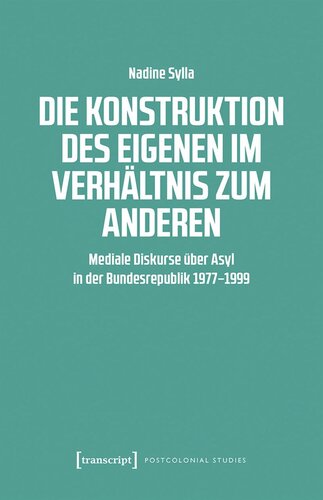 Nadine Sylla

DIE KONSTRUKTION DES EIGENEN IM VERHÄLTNIS ZUM ANDEREN

Mediale Diskurse über Asyl in der Bundesrepublik 1977–1999

[transcript] POSTCOLONIAL STUDIES